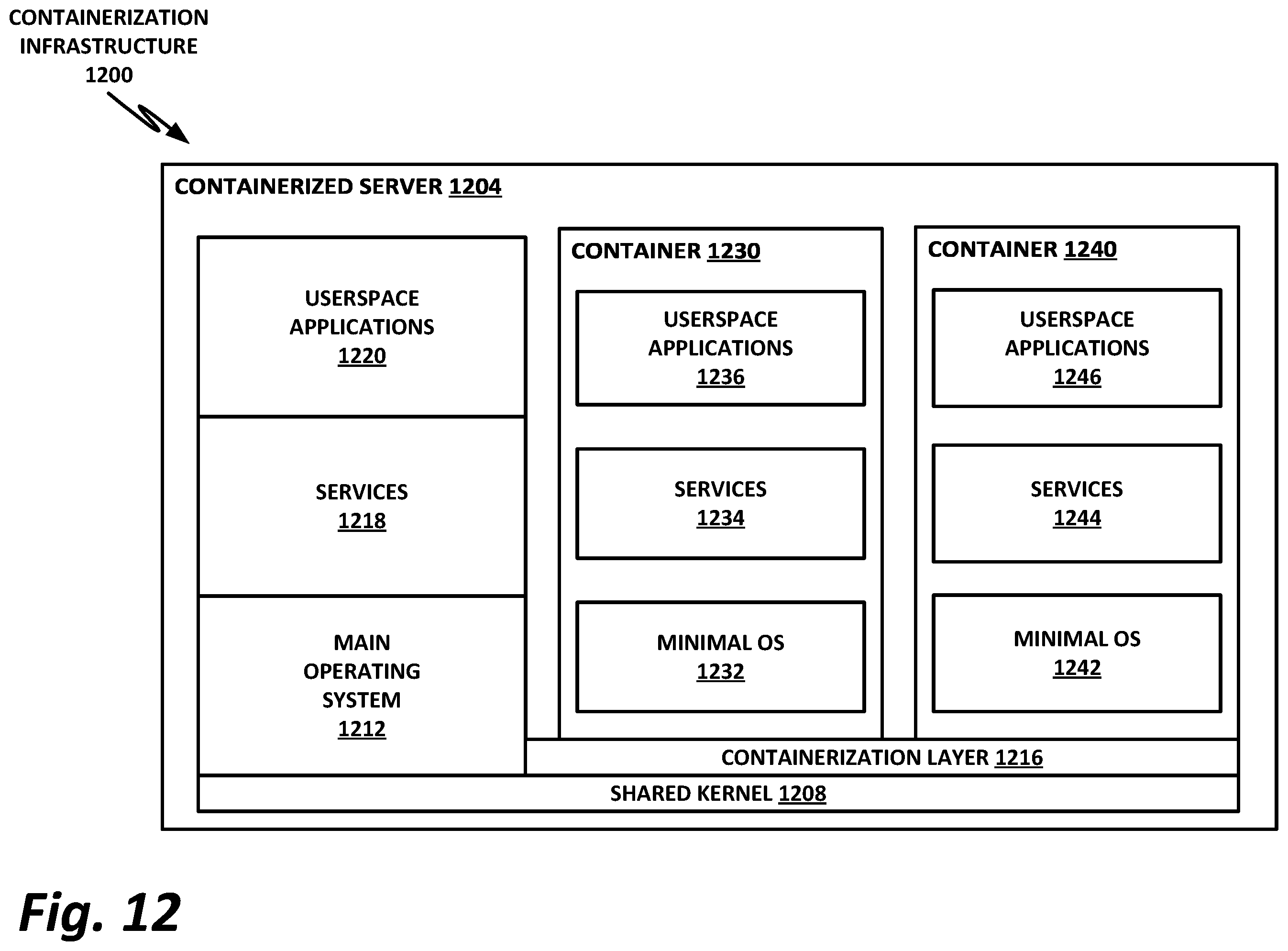 CONTAINERIZATION INFRASTRUCTURE 1200

CONTAINERIZED SERVER 1204

USERSPACE APPLICATIONS 1220

SERVICES 1218

MAIN OPERATING SYSTEM 1212

CONTAINER 1230

USERSPACE APPLICATIONS 1236

SERVICES 1234

MINIMAL OS 1232

CONTAINER 1240

USERSPACE APPLICATIONS 1246

SERVICES 1244

MINIMAL OS 1242

CONTAINERIZATION LAYER 1216

SHARED KERNEL 1208

Fig. 12